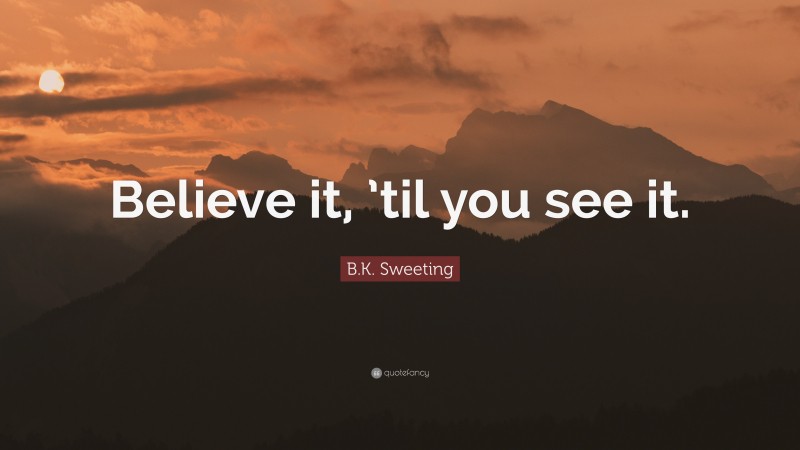 Believe it, ’til you see it.

B.K. Sweeting

quotefancy